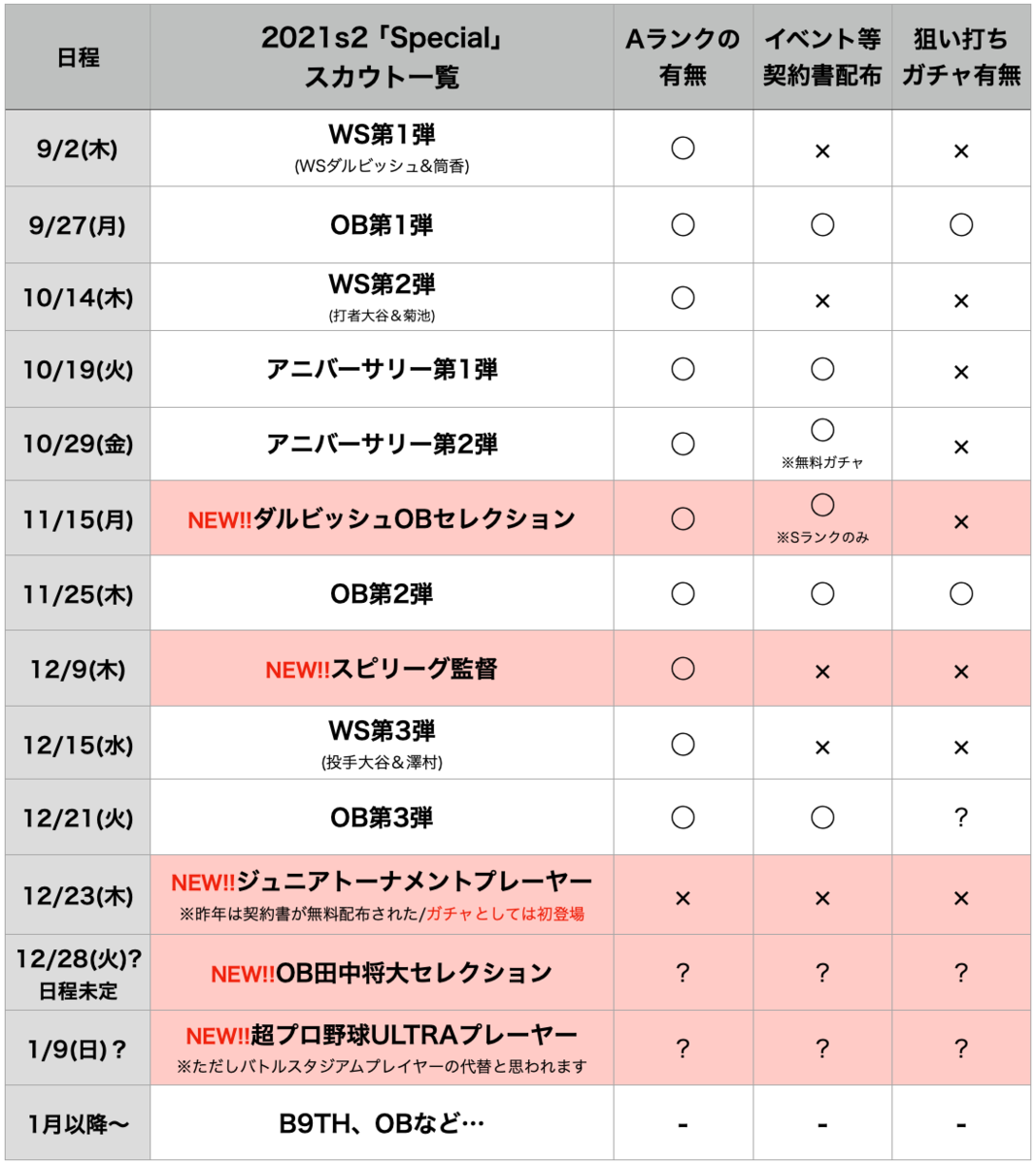 | 日程 | 2021s2「Special」スカウト一覧 | Aランクの有無 | イベント等契約書配布 | 狙い打ちガチャ有無 |
|---|---|---|---|---|
| 9/2(木) | WS第1弾 (WSダルビッシュ&筒香) | ○ | × | × |
| 9/27(月) | OB第1弾 | ○ | ○ | ○ |
| 10/14(木) | WS第2弾 (打者大谷&菊池) | ○ | × | × |
| 10/19(火) | アニバーサリー第1弾 | ○ | ○ | × |
| 10/29(金) | アニバーサリー第2弾 | ○ | ○ ※無料ガチャ | × |
| 11/15(月) | NEW!!ダルビッシュOBセレクション | ○ | ○ ※Sランクのみ | × |
| 11/25(木) | OB第2弾 | ○ | ○ | ○ |
| 12/9(木) | NEW!!スピリーグ監督 | ○ | × | × |
| 12/15(水) | WS第3弾 (投手大谷&澤村) | ○ | × | × |
| 12/21(火) | OB第3弾 | ○ | ○ | ? |
| 12/23(木) | NEW!!ジュニアトーナメントプレーヤー ※昨年は契約書が無料配布された/ガチャとしては初登場 | × | × | × |
| 12/28(火)? 日程未定 | NEW!!OB田中将大セレクション | ? | ? | ? |
| 1/9(日)? | NEW!!超プロ野球ULTRAプレーヤー ※ただしバトルスタジアムプレイヤーの代替と思われます | ? | ? | ? |
| 1月以降〜 | B9TH、OBなど… | - | - | - |